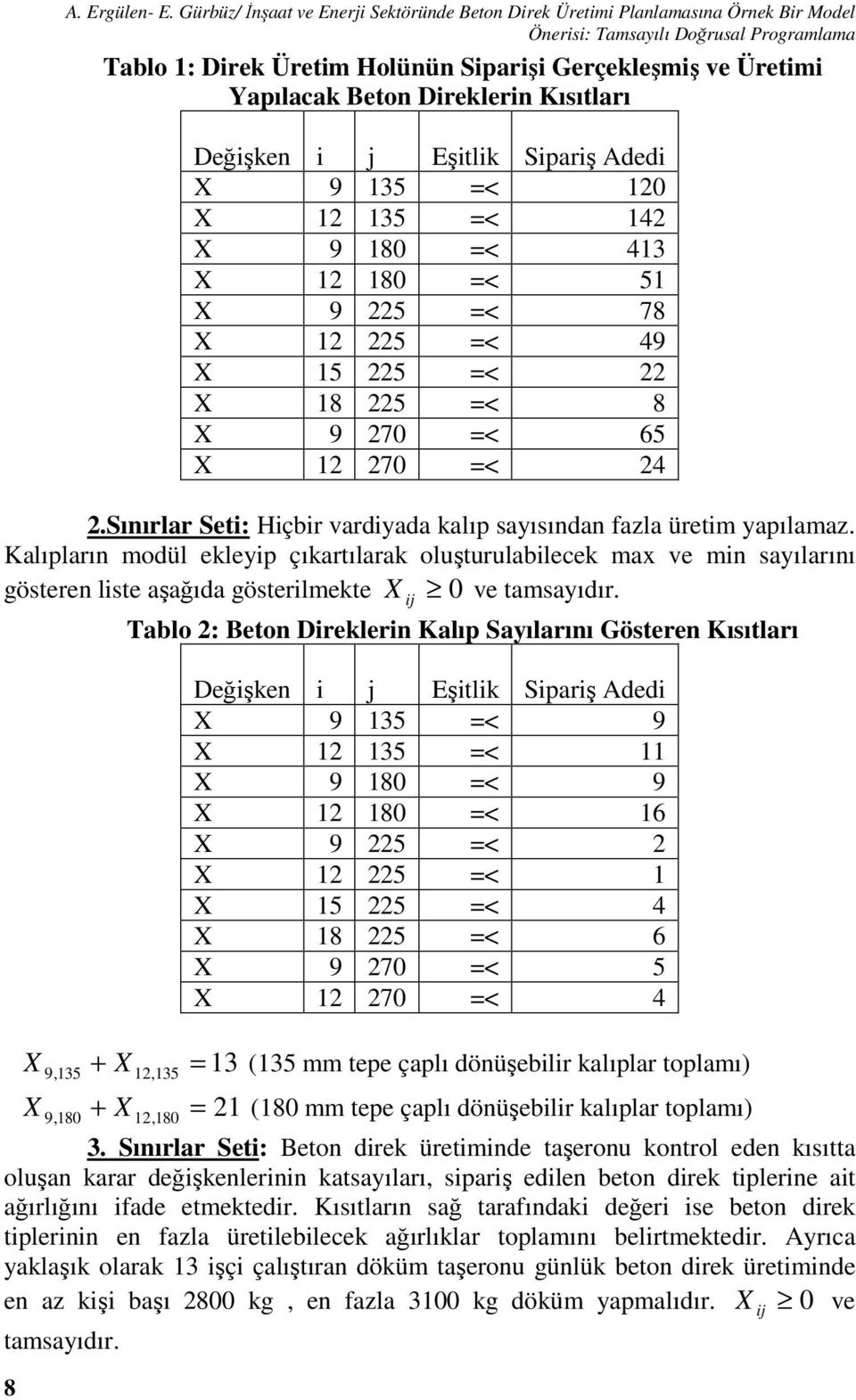 A. Ergülen- E. Gürbüz/ İnşaat ve Enerji Sektöründe Beton Direk Üretimi Planlamasına Örnek Bir Model Önerisi: Tamsayılı Doğrusal Programlama

Tablo 1: Direk Üretim Holünün Siparişi Gerçekleşmiş ve Üretimi Yapılacak Beton Direklerin Kısıtları

| Değişken | i | j | Eşitlik | Sipariş Adedi |
|---|---|---|---|---|
| X | 9 | 135 | =< | 120 |
| X | 12 | 135 | =< | 142 |
| X | 9 | 180 | =< | 413 |
| X | 12 | 180 | =< | 51 |
| X | 9 | 225 | =< | 78 |
| X | 12 | 225 | =< | 49 |
| X | 15 | 225 | =< | 22 |
| X | 18 | 225 | =< | 8 |
| X | 9 | 270 | =< | 65 |
| X | 12 | 270 | =< | 24 |

2.Sınırlar Seti: Hiçbir vardiyada kalıp sayısından fazla üretim yapılamaz. Kalıpların modül ekleyip çıkartılarak oluşturulabilecek max ve min sayılarını gösteren liste aşağıda gösterilmekte $X_{ij} \geq 0$ ve tamsayıdır.

Tablo 2: Beton Direklerin Kalıp Sayılarını Gösteren Kısıtları

| Değişken | i | j | Eşitlik | Sipariş Adedi |
|---|---|---|---|---|
| X | 9 | 135 | =< | 9 |
| X | 12 | 135 | =< | 11 |
| X | 9 | 180 | =< | 9 |
| X | 12 | 180 | =< | 16 |
| X | 9 | 225 | =< | 2 |
| X | 12 | 225 | =< | 1 |
| X | 15 | 225 | =< | 4 |
| X | 18 | 225 | =< | 6 |
| X | 9 | 270 | =< | 5 |
| X | 12 | 270 | =< | 4 |

$X_{9,135} + X_{12,135} = 13$ (135 mm tepe çaplı dönüşebilir kalıplar toplamı)
$X_{9,180} + X_{12,180} = 21$ (180 mm tepe çaplı dönüşebilir kalıplar toplamı)

3. Sınırlar Seti: Beton direk üretiminde taşeronu kontrol eden kısıtta oluşan karar değişkenlerinin katsayıları, sipariş edilen beton direk tiplerine ait ağırlığını ifade etmektedir. Kısıtların sağ tarafındaki değeri ise beton direk tiplerinin en fazla üretilebilecek ağırlıklar toplamını belirtmektedir. Ayrıca yaklaşık olarak 13 işçi çalıştıran döküm taşeronu günlük beton direk üretiminde en az kişi başı 2800 kg , en fazla 3100 kg döküm yapmalıdır. $X_{ij} \geq 0$ ve tamsayıdır.

8